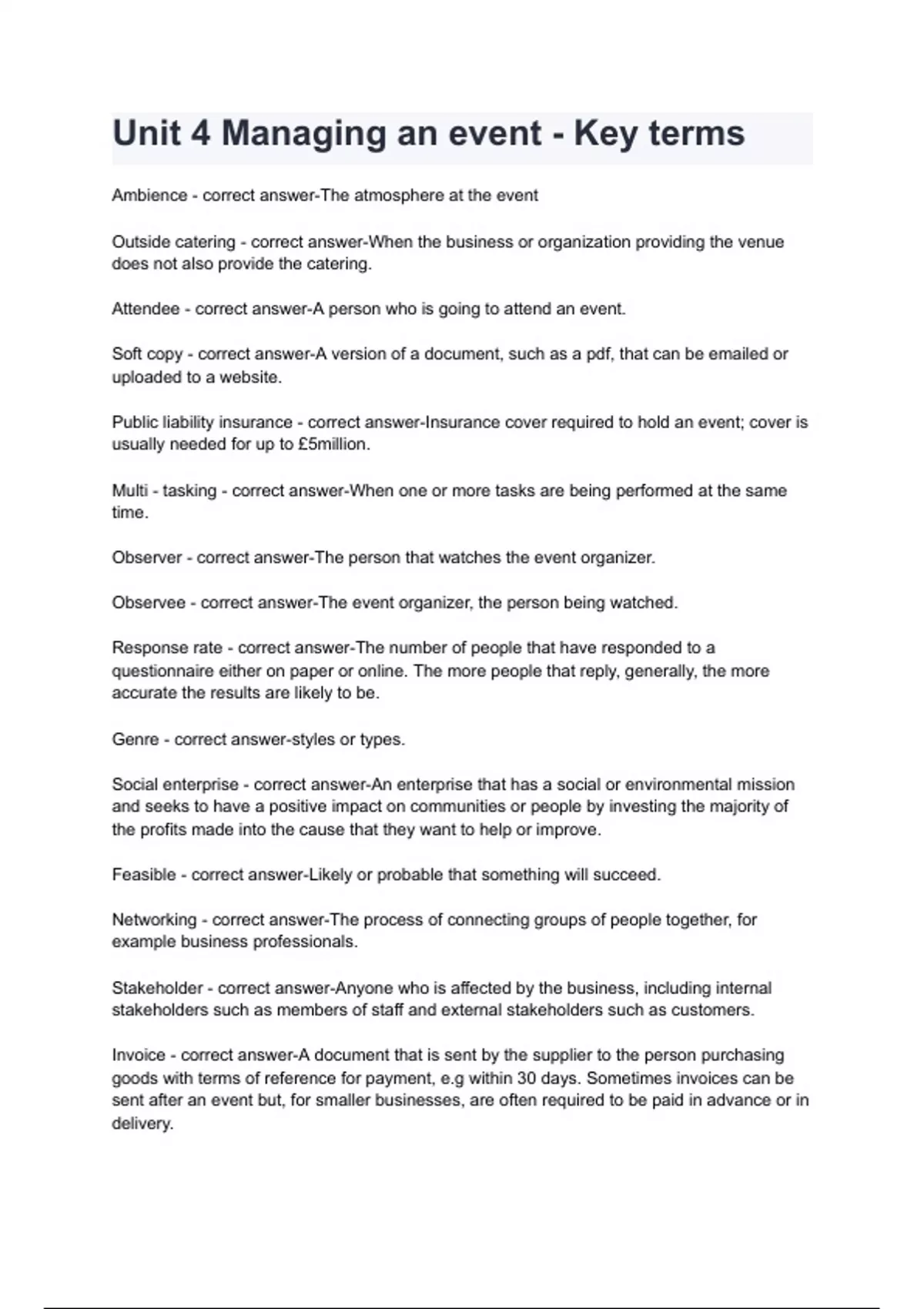 Unit 4 Managing an event - Key terms

Ambience - correct answer-The atmosphere at the event

Outside catering - correct answer-When the business or organization providing the venue does not also provide the catering.

Attendee - correct answer-A person who is going to attend an event.

Soft copy - correct answer-A version of a document, such as a pdf, that can be emailed or uploaded to a website.

Public liability insurance - correct answer-Insurance cover required to hold an event; cover is usually needed for up to £5million.

Multi - tasking - correct answer-When one or more tasks are being performed at the same time.

Observer - correct answer-The person that watches the event organizer.

Observee - correct answer-The event organizer, the person being watched.

Response rate - correct answer-The number of people that have responded to a questionnaire either on paper or online. The more people that reply, generally, the more accurate the results are likely to be.

Genre - correct answer-styles or types.

Social enterprise - correct answer-An enterprise that has a social or environmental mission and seeks to have a positive impact on communities or people by investing the majority of the profits made into the cause that they want to help or improve.

Feasible - correct answer-Likely or probable that something will succeed.

Networking - correct answer-The process of connecting groups of people together, for example business professionals.

Stakeholder - correct answer-Anyone who is affected by the business, including internal stakeholders such as members of staff and external stakeholders such as customers.

Invoice - correct answer-A document that is sent by the supplier to the person purchasing goods with terms of reference for payment, e.g within 30 days. Sometimes invoices can be sent after an event but, for smaller businesses, are often required to be paid in advance or in delivery.